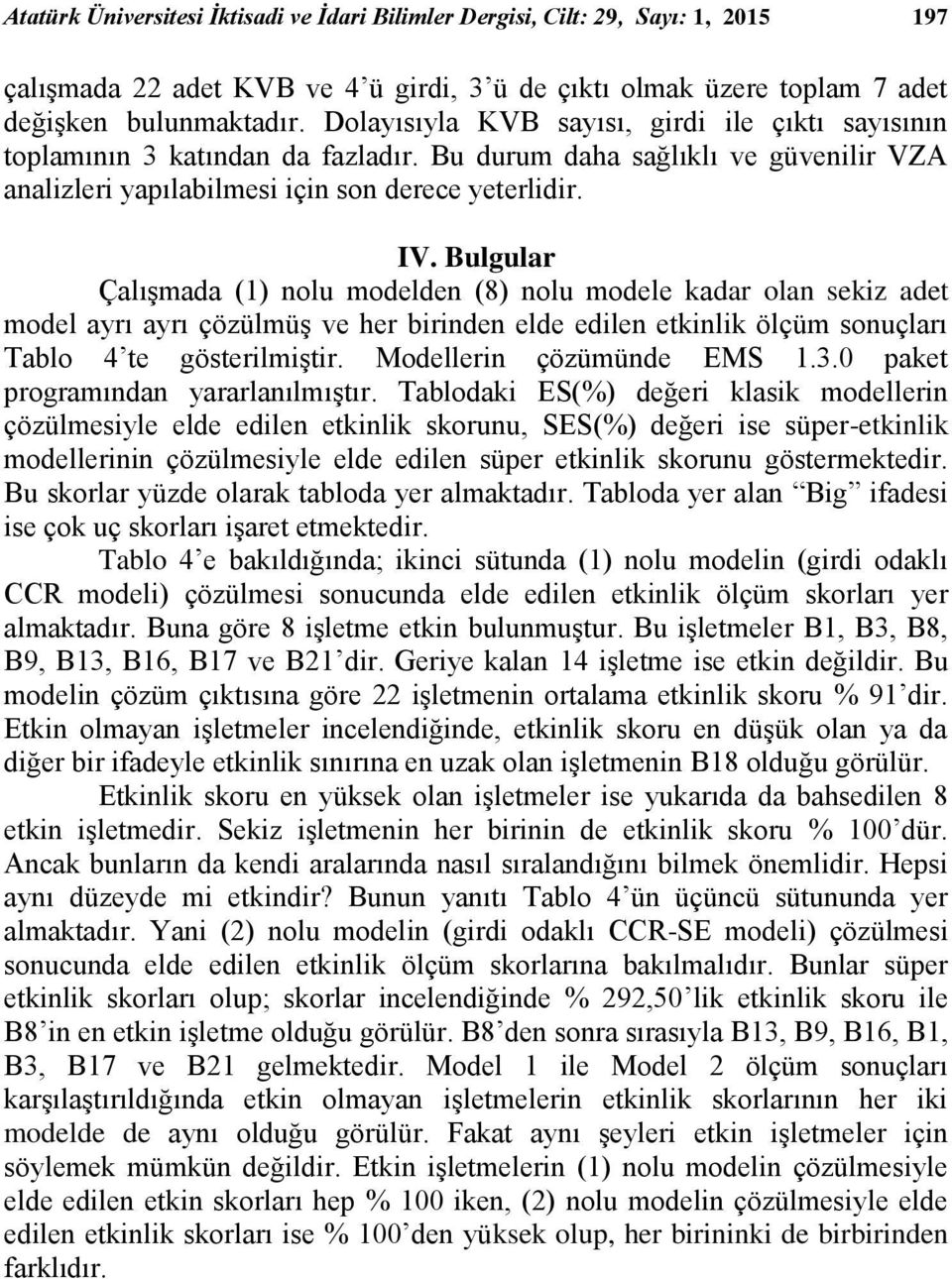 Atatürk Üniversitesi İktisadi ve İdari Bilimler Dergisi, Cilt: 29, Sayı: 1, 2015 197

çalışmada 22 adet KVB ve 4'ü girdi, 3'ü de çıktı olmak üzere toplam 7 adet değişken bulunmaktadır. Dolayısıyla KVB sayısı, girdi ile çıktı sayısının toplamının 3 katından da fazladır. Bu durum daha sağlıklı ve güvenilir VZA analizleri yapılabilmesi için son derece yeterlidir.

IV. Bulgular

Çalışmada (1) nolu modelden (8) nolu modele kadar olan sekiz adet model ayrı ayrı çözülmüş ve her birinden elde edilen etkinlik ölçüm sonuçları Tablo 4'te gösterilmiştir. Modellerin çözümünde EMS 1.3.0 paket programından yararlanılmıştır. Tablodaki ES(%) değeri klasik modellerin çözülmesiyle elde edilen etkinlik skorunu, SES(%) değeri ise süper-etkinlik modellerinin çözülmesiyle elde edilen süper etkinlik skorunu göstermektedir. Bu skorlar yüzde olarak tabloda yer almaktadır. Tabloda yer alan "Big" ifadesi ise çok uç skorları işaret etmektedir.

Tablo 4'e bakıldığında; ikinci sütunda (1) nolu modelin (girdi odaklı CCR modeli) çözülmesi sonucunda elde edilen etkinlik ölçüm skorları yer almaktadır. Buna göre 8 işletme etkin bulunmuştur. Bu işletmeler B1, B3, B8, B9, B13, B16, B17 ve B21'dir. Geriye kalan 14 işletme ise etkin değildir. Bu modelin çözüm çıktısına göre 22 işletmenin ortalama etkinlik skoru % 91'dir. Etkin olmayan işletmeler incelendiğinde, etkinlik skoru en düşük olan ya da diğer bir ifadeyle etkinlik sınırına en uzak olan işletmenin B18 olduğu görülür.

Etkinlik skoru en yüksek olan işletmeler ise yukarıda da bahsedilen 8 etkin işletmedir. Sekiz işletmenin her birinin de etkinlik skoru % 100'dür. Ancak bunların da kendi aralarında nasıl sıralandığını bilmek önemlidir. Hepsi aynı düzeyde mi etkindir? Bunun yanıtı Tablo 4'ün üçüncü sütununda yer almaktadır. Yani (2) nolu modelin (girdi odaklı CCR-SE modeli) çözülmesi sonucunda elde edilen etkinlik ölçüm skorlarına bakılmalıdır. Bunlar süper etkinlik skorları olup; skorlar incelendiğinde % 292,50'lik etkinlik skoru ile B8'in en etkin işletme olduğu görülür. B8'den sonra sırasıyla B13, B9, B16, B1, B3, B17 ve B21 gelmektedir. Model 1 ile Model 2 ölçüm sonuçları karşılaştırıldığında etkin olmayan işletmelerin etkinlik skorlarının her iki modelde de aynı olduğu görülür. Fakat aynı şeyleri etkin işletmeler için söylemek mümkün değildir. Etkin işletmelerin (1) nolu modelin çözülmesiyle elde edilen etkin skorları hep % 100 iken, (2) nolu modelin çözülmesiyle elde edilen etkinlik skorları ise % 100'den yüksek olup, her birininki de birbirinden farklıdır.